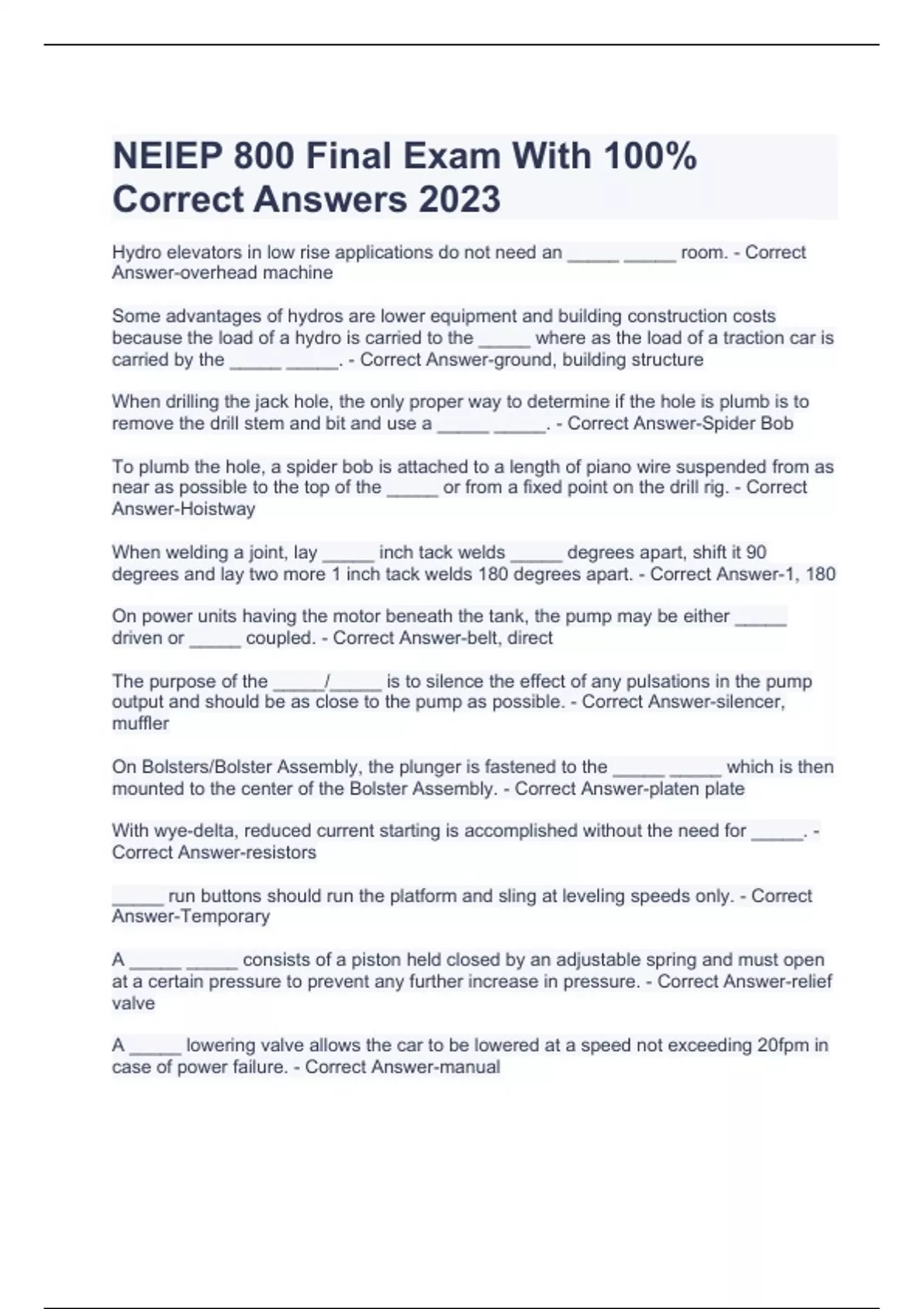 NEIEP 800 Final Exam With 100% Correct Answers 2023

Hydro elevators in low rise applications do not need an _____ _____ room. - Correct Answer-overhead machine

Some advantages of hydros are lower equipment and building construction costs because the load of a hydro is carried to the _____ where as the load of a traction car is carried by the _____ _____. - Correct Answer-ground, building structure

When drilling the jack hole, the only proper way to determine if the hole is plumb is to remove the drill stem and bit and use a _____ _____. - Correct Answer-Spider Bob

To plumb the hole, a spider bob is attached to a length of piano wire suspended from as near as possible to the top of the _____ or from a fixed point on the drill rig. - Correct Answer-Hoistway

When welding a joint, lay _____ inch tack welds _____ degrees apart, shift it 90 degrees and lay two more 1 inch tack welds 180 degrees apart. - Correct Answer-1, 180

On power units having the motor beneath the tank, the pump may be either _____ driven or _____ coupled. - Correct Answer-belt, direct

The purpose of the _____/_____ is to silence the effect of any pulsations in the pump output and should be as close to the pump as possible. - Correct Answer-silencer, muffler

On Bolsters/Bolster Assembly, the plunger is fastened to the _____ _____ which is then mounted to the center of the Bolster Assembly. - Correct Answer-platen plate

With wye-delta, reduced current starting is accomplished without the need for _____. - Correct Answer-resistors

_____ run buttons should run the platform and sling at leveling speeds only. - Correct Answer-Temporary

A _____ _____ consists of a piston held closed by an adjustable spring and must open at a certain pressure to prevent any further increase in pressure. - Correct Answer-relief valve

A _____ lowering valve allows the car to be lowered at a speed not exceeding 20fpm in case of power failure. - Correct Answer-manual